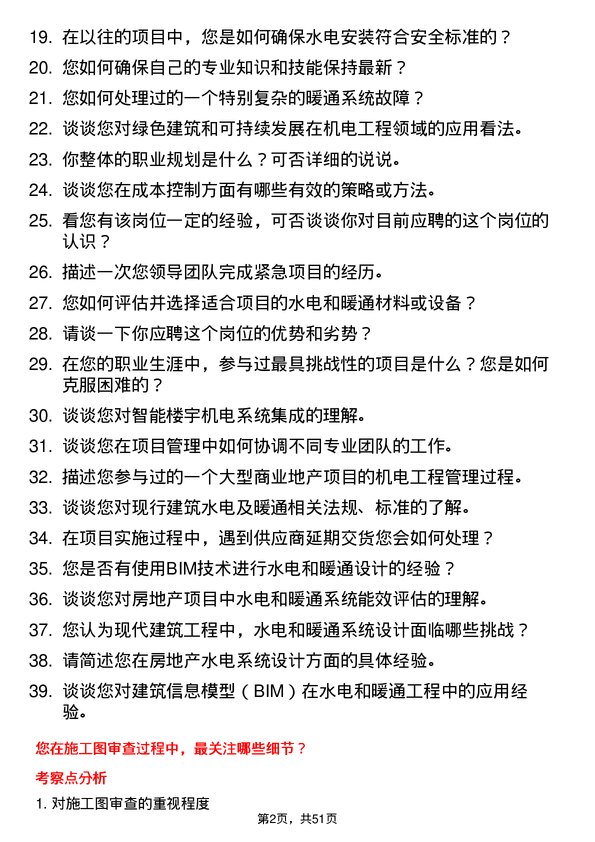 19. 在以往的项目中，您是如何确保水电安装符合安全标准的？

20. 您如何确保自己的专业知识和技能保持最新？

21. 您如何处理过的一个特别复杂的暖通系统故障？

22. 谈谈您对绿色建筑和可持续发展在机电工程领域的应用看法。

23. 你整体的职业规划是什么？可否详细的说说。

24. 谈谈您在成本控制方面有哪些有效的策略或方法。

25. 看您有该岗位一定的经验，可否谈谈你对目前应聘的这个岗位的认识？

26. 描述一次您领导团队完成紧急项目的经历。

27. 您如何评估并选择适合项目的水电和暖通材料或设备？

28. 请谈一下你应聘这个岗位的优势和劣势？

29. 在您的职业生涯中，参与过最具挑战性的项目是什么？您是如何克服困难的？

30. 谈谈您对智能楼宇机电系统集成的理解。

31. 谈谈您在项目管理中如何协调不同专业团队的工作。

32. 描述您参与过的一个大型商业地产项目的机电工程管理过程。

33. 谈谈您对现行建筑水电及暖通相关法规、标准的了解。

34. 在项目实施过程中，遇到供应商延期交货您会如何处理？

35. 您是否有使用BIM技术进行水电和暖通设计的经验？

36. 谈谈您对房地产项目中水电和暖通系统能效评估的理解。

37. 您认为现代建筑工程中，水电和暖通系统设计面临哪些挑战？

38. 请简述您在房地产水电系统设计方面的具体经验。

39. 谈谈您对建筑信息模型（BIM）在水电和暖通工程中的应用经验。

您在施工图审查过程中，最关注哪些细节？

考察点分析

1. 对施工图审查的重视程度

第2页，共51页